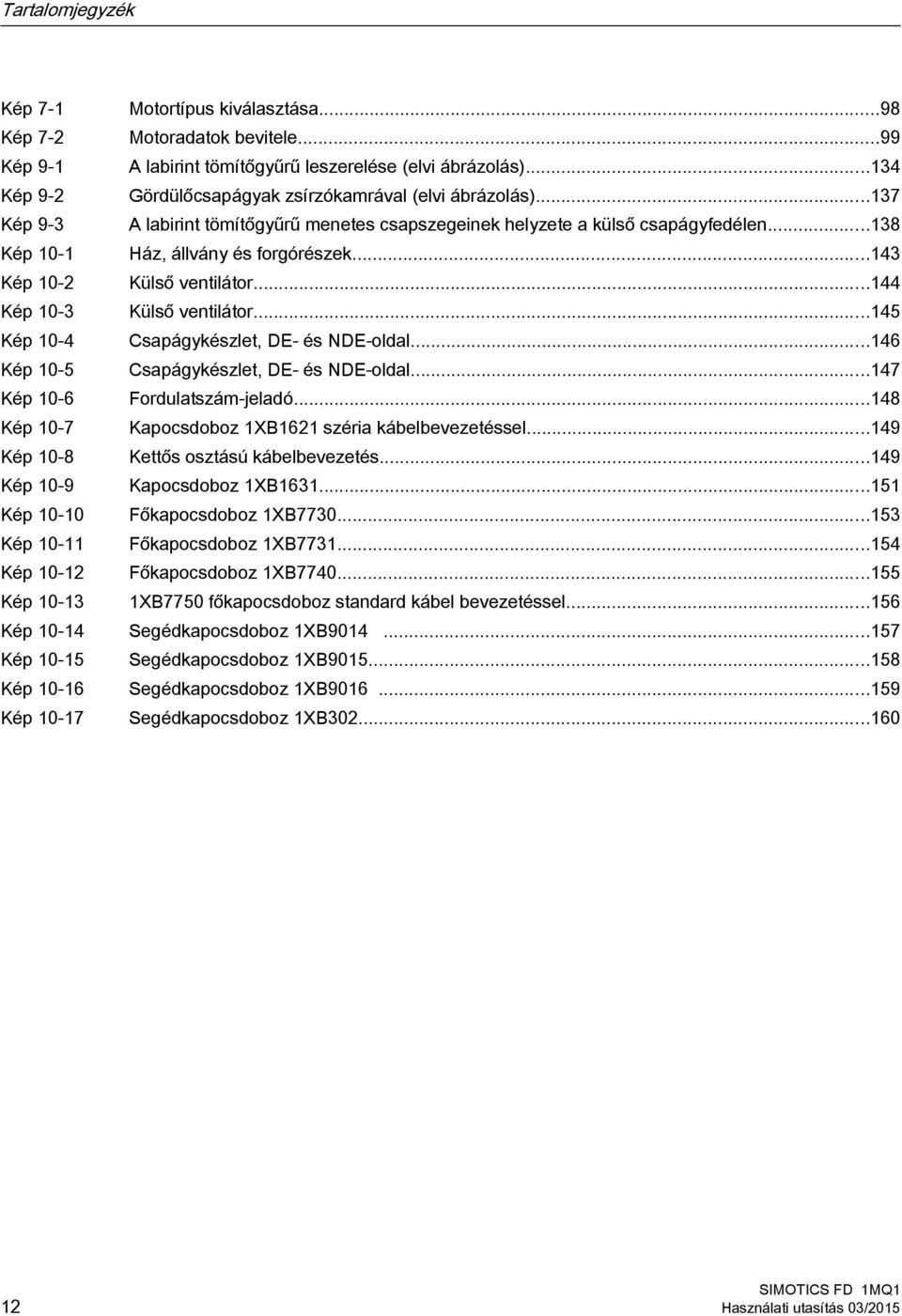 Tartalomjegyzék

Kép 7-1 Motortípus kiválasztása...98
Kép 7-2 Motoradatok bevitele...99
Kép 9-1 A labirint tömítőgyűrű leszerelése (elvi ábrázolás)...134
Kép 9-2 Gördülőcsapágyak zsírzókamrával (elvi ábrázolás)...137
Kép 9-3 A labirint tömítőgyűrű menetes csapszegeinek helyzete a külső csapágyfedélen...138
Kép 10-1 Ház, állvány és forgórészek...143
Kép 10-2 Külső ventilátor...144
Kép 10-3 Külső ventilátor...145
Kép 10-4 Csapágykészlet, DE- és NDE-oldal...146
Kép 10-5 Csapágykészlet, DE- és NDE-oldal...147
Kép 10-6 Fordulatszám-jeladó...148
Kép 10-7 Kapocsdoboz 1XB1621 széria kábelbevezetéssel...149
Kép 10-8 Kettős osztású kábelbevezetés...149
Kép 10-9 Kapocsdoboz 1XB1631...151
Kép 10-10 Főkapocsdoboz 1XB7730...153
Kép 10-11 Főkapocsdoboz 1XB7731...154
Kép 10-12 Főkapocsdoboz 1XB7740...155
Kép 10-13 1XB7750 főkapocsdoboz standard kábel bevezetéssel...156
Kép 10-14 Segédkapocsdoboz 1XB9014 ...157
Kép 10-15 Segédkapocsdoboz 1XB9015...158
Kép 10-16 Segédkapocsdoboz 1XB9016 ...159
Kép 10-17 Segédkapocsdoboz 1XB302...160

12

SIMOTICS FD 1MQ1
Használati utasítás 03/2015